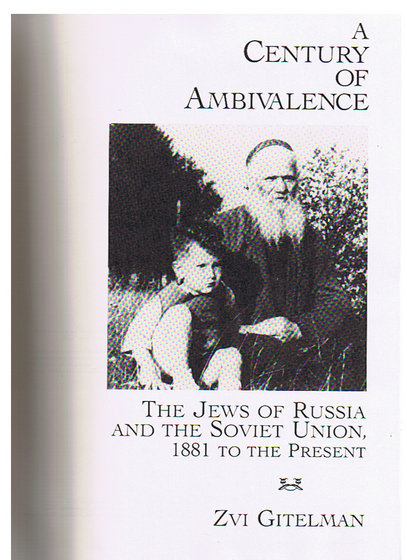 A CENTURY OF AMBIVALENCE

THE JEWS OF RUSSIA AND THE SOVIET UNION, 1881 TO THE PRESENT

ZVI GITELMAN